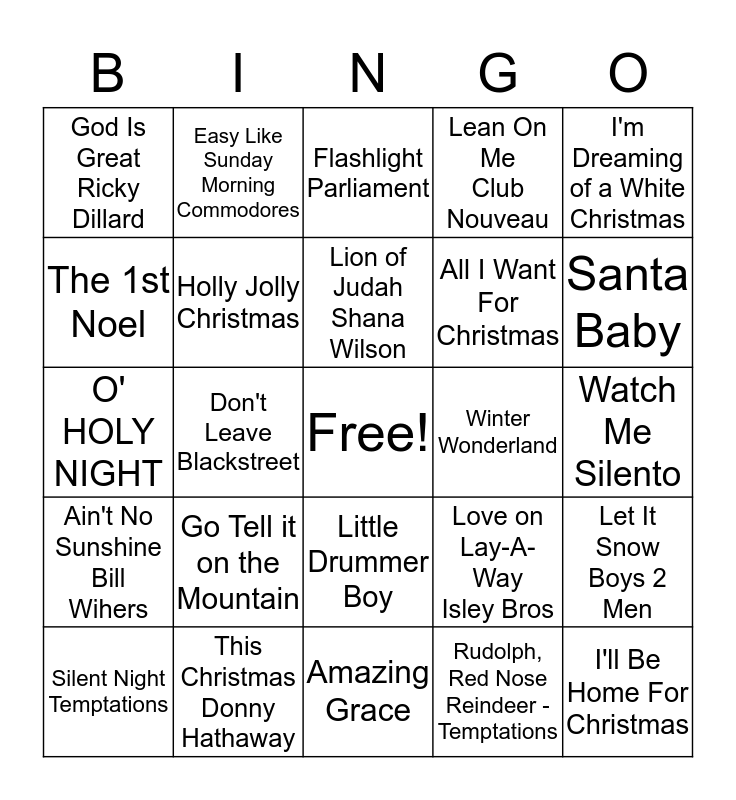 | B | I | N | G | O |
|---|---|---|---|---|
| God Is Great Ricky Dillard | Easy Like Sunday Morning Commodores | Flashlight Parliament | Lean On Me Club Nouveau | I'm Dreaming of a White Christmas |
| The 1st Noel | Holly Jolly Christmas | Lion of Judah Shana Wilson | All I Want For Christmas | Santa Baby |
| O' HOLY NIGHT | Don't Leave Blackstreet | Free! | Winter Wonderland | Watch Me Silento |
| Ain't No Sunshine Bill Wihers | Go Tell it on the Mountain | Little Drummer Boy | Love on Lay-A-Way Isley Bros | Let It Snow Boys 2 Men |
| Silent Night Temptations | This Christmas Donny Hathaway | Amazing Grace | Rudolph, Red Nose Reindeer - Temptations | I'll Be Home For Christmas |